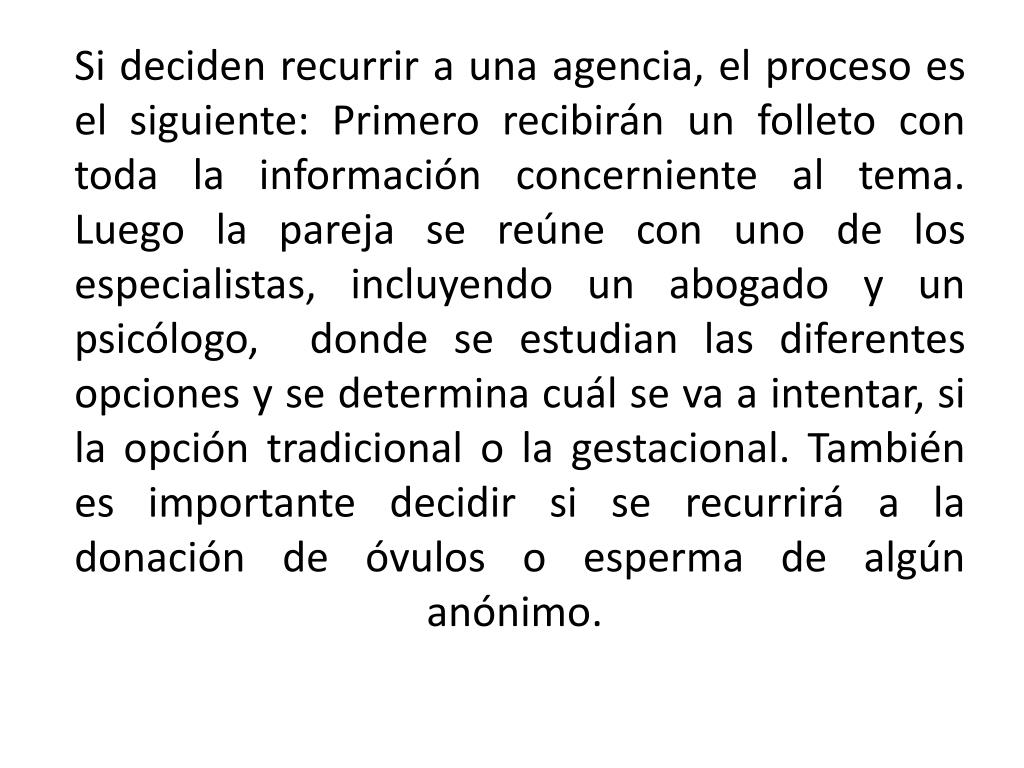 Si deciden recurrir a una agencia, el proceso es el siguiente: Primero recibirán un folleto con toda la información concerniente al tema. Luego la pareja se reúne con uno de los especialistas, incluyendo un abogado y un psicólogo,  donde se estudian las diferentes opciones y se determina cuál se va a intentar, si la opción tradicional o la gestacional. También es importante decidir si se recurrirá a la donación de óvulos o esperma de algún anónimo.